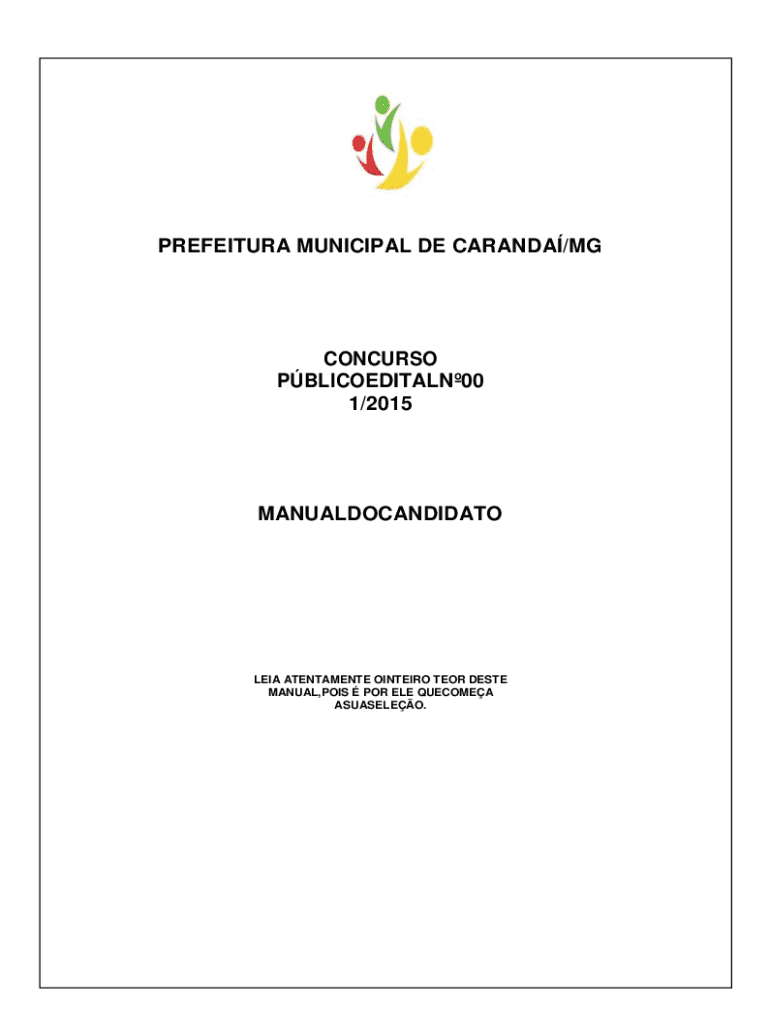 PREFEITURA MUNICIPAL DE CARANDAÍ/MG

CONCURSO PÚBLICOEDITALNº00 1/2015

MANUALDOCANDIDATO

LEIA ATENTAMENTE OINTEIRO TEOR DESTE MANUAL,POIS É POR ELE QUECOMEÇA ASUASELEÇÃO.